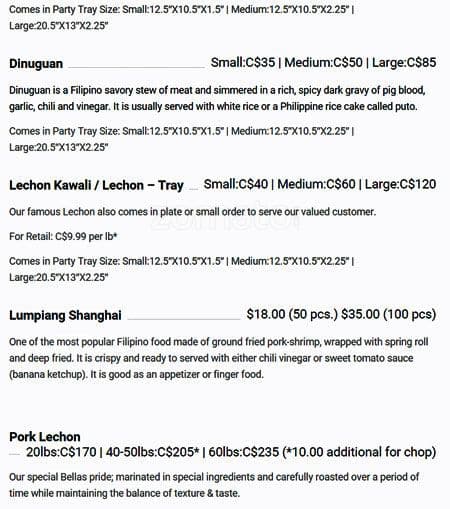 Comes in Party Tray Size: Small:12.5"X10.5"X1.5" | Medium:12.5"X10.5"X2.25" | Large:20.5"X13"X2.25"

Dinuguan Small:C$35 | Medium:C$50 | Large:C$85

Dinuguan is a Filipino savory stew of meat and simmered in a rich, spicy dark gravy of pig blood, garlic, chili and vinegar. It is usually served with white rice or a Philippine rice cake called puto.

Comes in Party Tray Size: Small:12.5"X10.5"X1.5" | Medium:12.5"X10.5"X2.25" | Large:20.5"X13"X2.25"

Lechon Kawali / Lechon – Tray Small:C$40 | Medium:C$60 | Large:C$120

Our famous Lechon also comes in plate or small order to serve our valued customer.

For Retail: C$9.99 per lb*

Comes in Party Tray Size: Small:12.5"X10.5"X1.5" | Medium:12.5"X10.5"X2.25" | Large:20.5"X13"X2.25"

Lumpiang Shanghai $18.00 (50 pcs.) $35.00 (100 pcs)

One of the most popular Filipino food made of ground fried pork-shrimp, wrapped with spring roll and deep fried. It is crispy and ready to served with either chili vinegar or sweet tomato sauce (banana ketchup). It is good as an appetizer or finger food.

Pork Lechon
20lbs:C$170 | 40-50lbs:C$205* | 60lbs:C$235 (*10.00 additional for chop)

Our special Bellas pride; marinated in special ingredients and carefully roasted over a period of time while maintaining the balance of texture & taste.